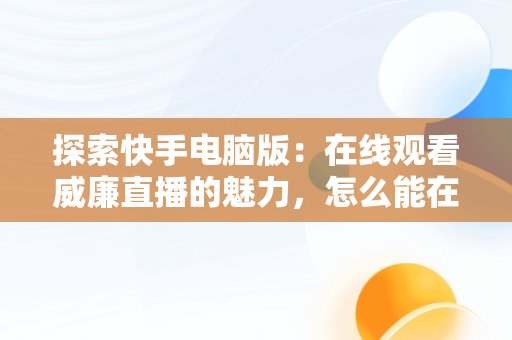 探索快手电脑版：在线观看威廉直播的魅力，怎么能在